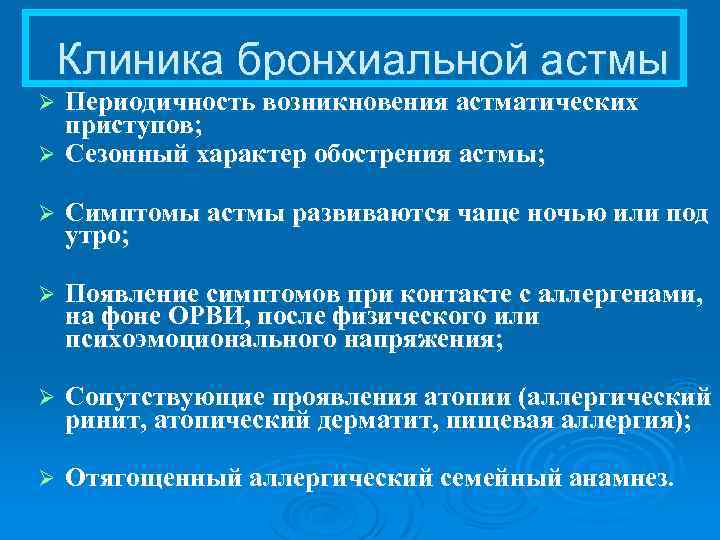 Клиника бронхиальной астмы

➢ Периодичность возникновения астматических приступов;

➢ Сезонный характер обострения астмы;

➢ Симптомы астмы развиваются чаще ночью или под утро;

➢ Появление симптомов при контакте с аллергенами, на фоне ОРВИ, после физического или психоэмоционального напряжения;

➢ Сопутствующие проявления атопии (аллергический ринит, атопический дерматит, пищевая аллергия);

➢ Отягощенный аллергический семейный анамнез.